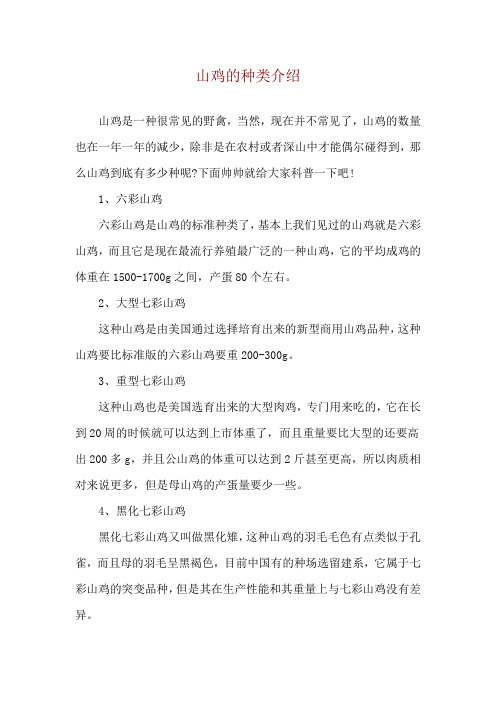 山鸡的种类介绍

山鸡是一种很常见的野禽，当然，现在并不常见了，山鸡的数量也在一年一年的减少，除非是在农村或者深山中才能偶尔碰得到，那么山鸡到底有多少种呢?下面帅帅就给大家科普一下吧!

1、六彩山鸡

六彩山鸡是山鸡的标准种类了，基本上我们见过的山鸡就是六彩山鸡，而且它是现在最流行养殖最广泛的一种山鸡，它的平均成鸡的体重在 1500-1700g 之间，产蛋 80 个左右。

2、大型七彩山鸡

这种山鸡是由美国通过选择培育出来的新型商用山鸡品种，这种山鸡要比标准版的六彩山鸡要重 200-300g。

3、重型七彩山鸡

这种山鸡也是美国选育出来的大型肉鸡，专门用来吃的，它在长到 20 周的时候就可以达到上市体重了，而且重量要比大型的还要高出 200 多 g，并且公山鸡的体重可以达到 2 斤甚至更高，所以肉质相对来说更多，但是母山鸡的产蛋量要少一些。

4、黑化七彩山鸡

黑化七彩山鸡又叫做黑化雉，这种山鸡的羽毛毛色有点类似于孔雀，而且母的羽毛呈黑褐色，目前中国有的种场选留建系，它属于七彩山鸡的突变品种，但是其在生产性能和其重量上与七彩山鸡没有差异。